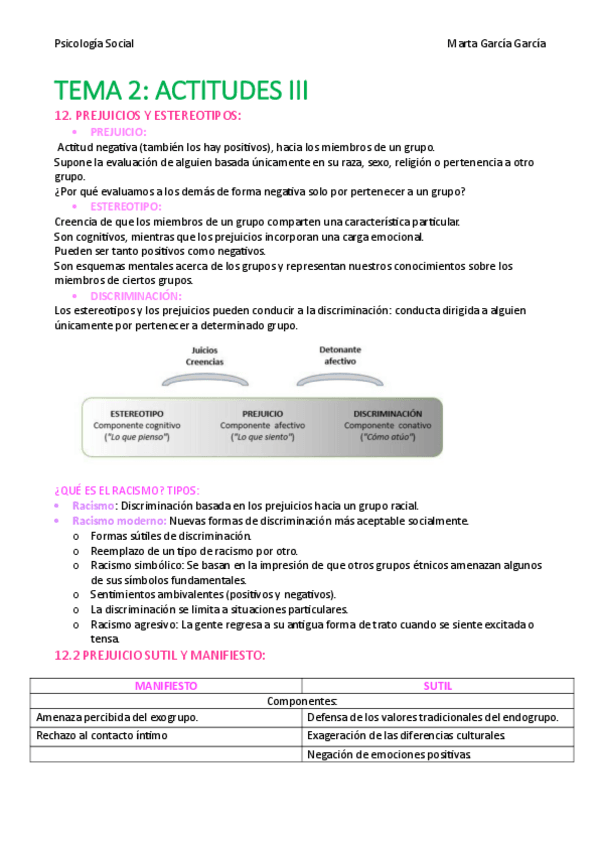 Psicología Social Marta García García

TEMA 2: ACTITUDES III

12. PREJUICIOS Y ESTEREOTIPOS:

• PREJUICIO:

Actitud negativa (también los hay positivos), hacia los miembros de un grupo.
Supone la evaluación de alguien basada únicamente en su raza, sexo, religión o pertenencia a otro grupo.
¿Por qué evaluamos a los demás de forma negativa solo por pertenecer a un grupo?

• ESTEREOTIPO:

Creencia de que los miembros de un grupo comparten una característica particular.
Son cognitivos, mientras que los prejuicios incorporan una carga emocional.
Pueden ser tanto positivos como negativos.
Son esquemas mentales acerca de los grupos y representan nuestros conocimientos sobre los miembros de ciertos grupos.

• DISCRIMINACIÓN:

Los estereotipos y los prejuicios pueden conducir a la discriminación: conducta dirigida a alguien únicamente por pertenecer a determinado grupo.

Juicios
Creencias

Detonante
afectivo

ESTEREOTIPO
Componente cognitivo
("Lo que pienso")

PREJUICIO
Componente afectivo
("Lo que siento")

DISCRIMINACIÓN
Componente conativo
("Cómo atúo")

¿QUÉ ES EL RACISMO? TIPOS:

• Racismo: Discriminación basada en los prejuicios hacia un grupo racial.
• Racismo moderno: Nuevas formas de discriminación más aceptable socialmente.
o Formas sútiles de discriminación.
o Reemplazo de un tipo de racismo por otro.
o Racismo simbólico: Se basan en la impresión de que otros grupos étnicos amenazan algunos de sus símbolos fundamentales.
o Sentimientos ambivalentes (positivos y negativos).
o La discriminación se limita a situaciones particulares.
o Racismo agresivo: La gente regresa a su antigua forma de trato cuando se siente excitada o tensa.

12.2 PREJUICIO SUTIL Y MANIFIESTO:

| MANIFIESTO | SUTIL |
|---|---|
| Componentes: | |
| Amenaza percibida del exogrupo. | Defensa de los valores tradicionales del endogrupo. |
| Rechazo al contacto íntimo | Exageración de las diferencias culturales. |
| | Negación de emociones positivas. |